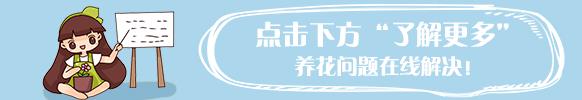 点击下方“了解更多”
养花问题在线解决！